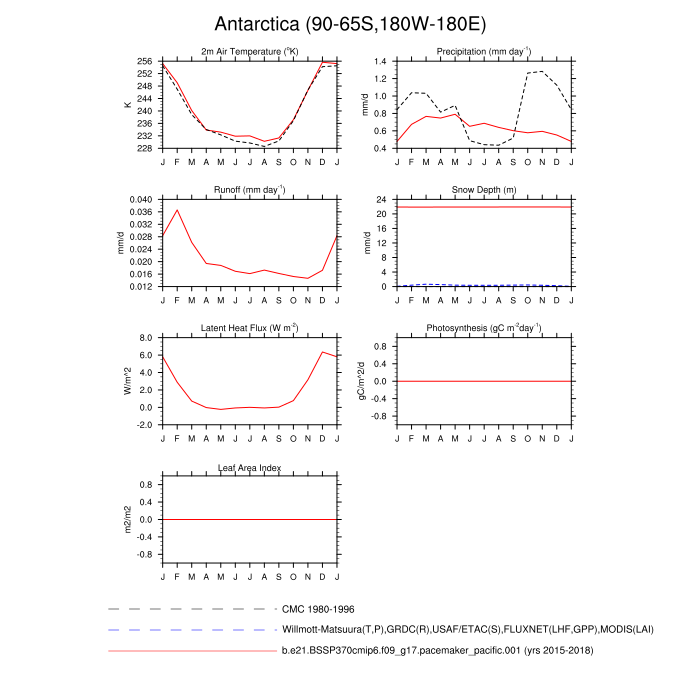 Antarctica (90-65S,180W-180E)

2m Air Temperature ($^{o}$K)
K
256
252
248
244
240
236
232
228
J F M A M J J A S O N D J

Precipitation (mm day$^{-1}$)
mm/d
1.4
1.2
1.0
0.8
0.6
0.4
J F M A M J J A S O N D J

Runoff (mm day$^{-1}$)
mm/d
0.040
0.036
0.032
0.028
0.024
0.020
0.016
0.012
J F M A M J J A S O N D J

Snow Depth (m)
mm/d
24
20
16
12
8
4
0
J F M A M J J A S O N D J

Latent Heat Flux (W m$^{-2}$)
W/m^2
8.0
6.0
4.0
2.0
0.0
-2.0
J F M A M J J A S O N D J

Photosynthesis (gC m$^{-2}$day$^{-1}$)
gC/m^2/d
0.8
0.4
0.0
-0.4
-0.8
J F M A M J J A S O N D J

Leaf Area Index
m2/m2
0.8
0.4
0.0
-0.4
-0.8
J F M A M J J A S O N D J

CMC 1980-1996
Willmott-Matsuura(T,P),GRDC(R),USAF/ETAC(S),FLUXNET(LHF,GPP),MODIS(LAI)
b.e21.BSSP370cmip6.f09_g17.pacemaker_pacific.001 (yrs 2015-2018)